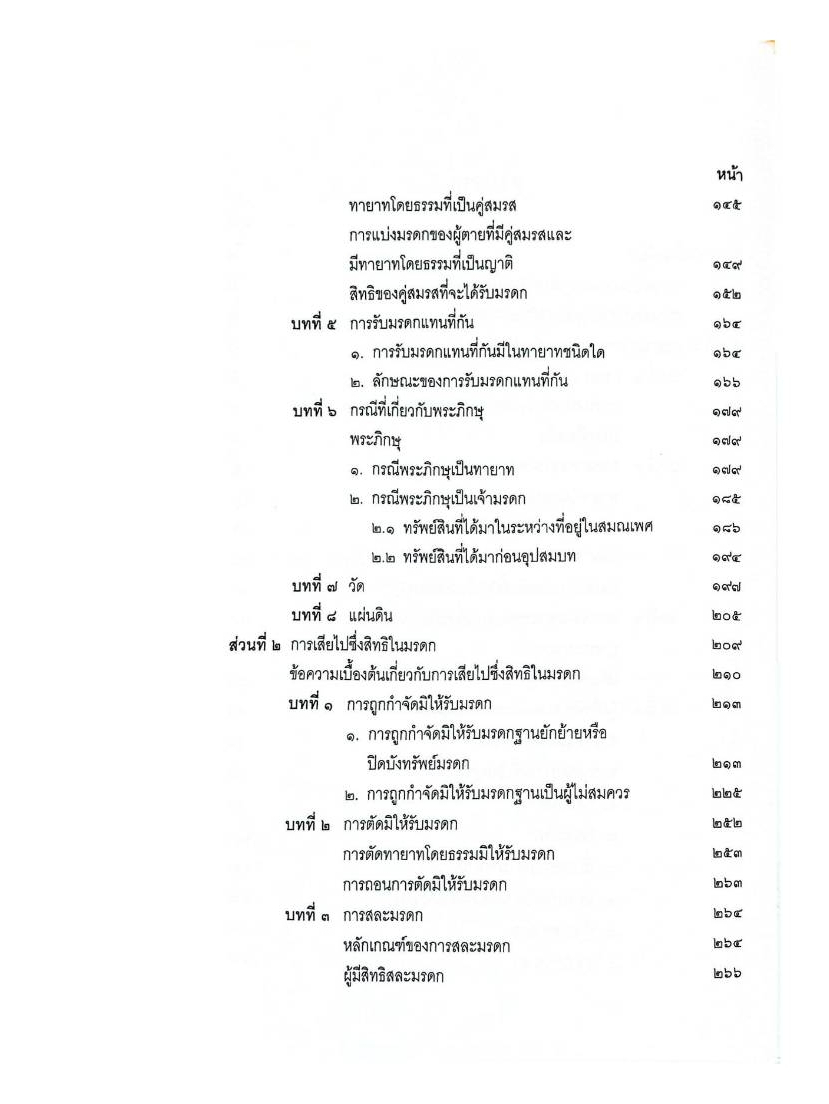 หน้า

ทายาทโดยธรรมที่เป็นคู่สมรส ๑๔๕

การแบ่งมรดกของผู้ตายที่มีคู่สมรสและมีทายาทโดยธรรมที่เป็นญาติ ๑๔๙

สิทธิของคู่สมรสที่จะได้รับมรดก ๑๕๒

บทที่ ๕ การรับมรดกแทนที่กัน ๑๖๔

๑. การรับมรดกแทนที่กันมีในทายาทชนิดใด ๑๖๔

๒. ลักษณะของการรับมรดกแทนที่กัน ๑๖๖

บทที่ ๖ กรณีที่เกี่ยวกับพระภิกษุ ๑๗๙

พระภิกษุ ๑๗๙

๑. กรณีพระภิกษุเป็นทายาท ๑๗๙

๒. กรณีพระภิกษุเป็นเจ้ามรดก ๑๘๕

๒.๑ ทรัพย์สินที่ได้มาในระหว่างที่อยู่ในสมณเพศ ๑๘๖

๒.๒ ทรัพย์สินที่ได้มาก่อนอุปสมบท ๑๙๔

บทที่ ๗ วัด ๑๙๗

บทที่ ๘ แผ่นดิน ๒๐๕

ส่วนที่ ๒ การเสียไปซึ่งสิทธิในมรดก ๒๐๙

ข้อความเบื้องต้นเกี่ยวกับการเสียไปซึ่งสิทธิในมรดก ๒๑๐

บทที่ ๑ การถูกกำจัดมิให้รับมรดก ๒๑๓

๑. การถูกกำจัดมิให้รับมรดกฐานยักย้ายหรือปิดบังทรัพย์มรดก ๒๑๓

๒. การถูกกำจัดมิให้รับมรดกฐานเป็นผู้ไม่สมควร ๒๒๕

บทที่ ๒ การตัดมิให้รับมรดก ๒๕๒

การตัดทายาทโดยธรรมมิให้รับมรดก ๒๕๓

การถอนการตัดมิให้รับมรดก ๒๖๓

บทที่ ๓ การสละมรดก ๒๖๔

หลักเกณฑ์ของการสละมรดก ๒๖๔

ผู้มีสิทธิสละมรดก ๒๖๖